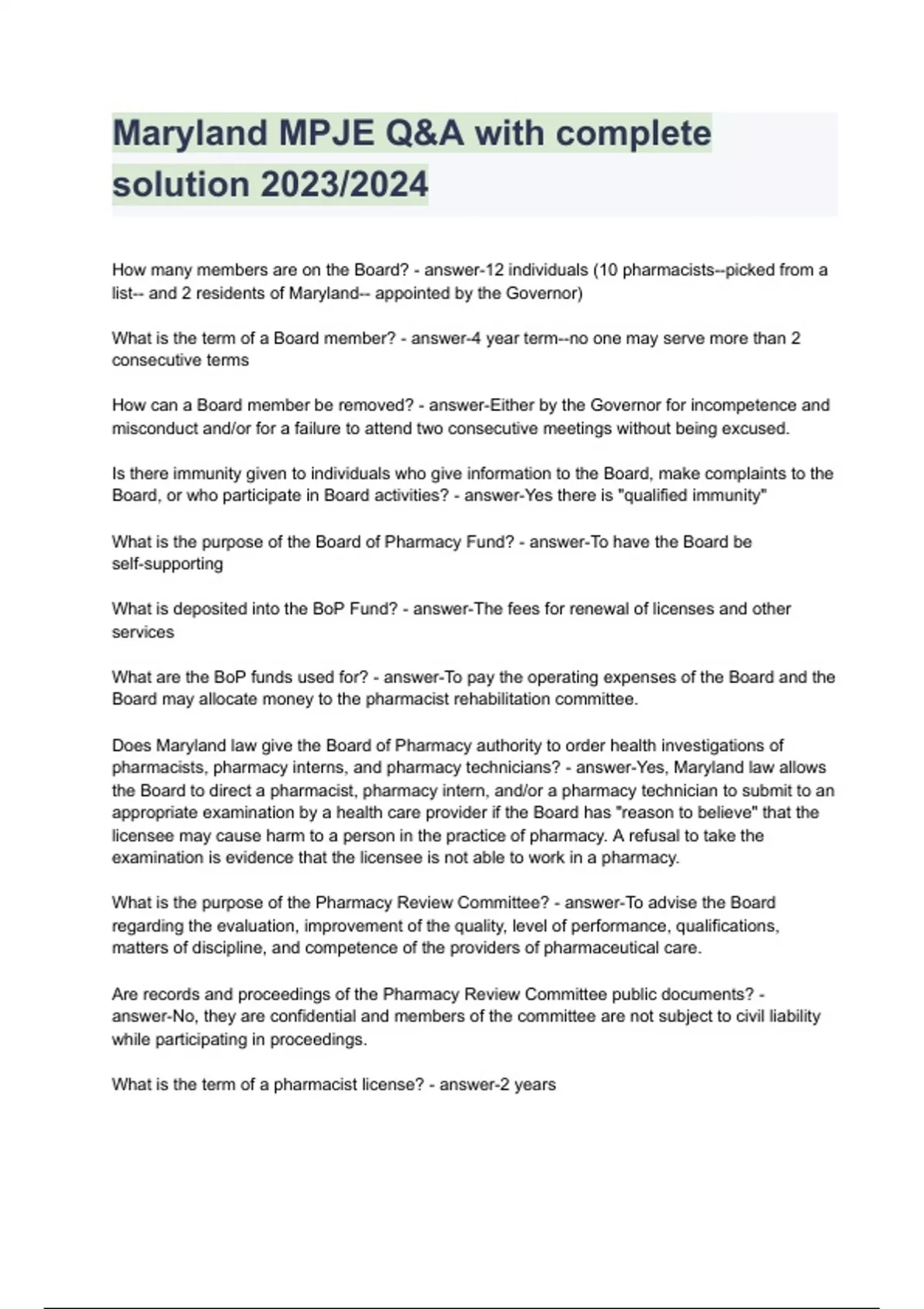 Maryland MPJE Q&A with complete solution 2023/2024

How many members are on the Board? - answer-12 individuals (10 pharmacists--picked from a list-- and 2 residents of Maryland-- appointed by the Governor)

What is the term of a Board member? - answer-4 year term--no one may serve more than 2 consecutive terms

How can a Board member be removed? - answer-Either by the Governor for incompetence and misconduct and/or for a failure to attend two consecutive meetings without being excused.

Is there immunity given to individuals who give information to the Board, make complaints to the Board, or who participate in Board activities? - answer-Yes there is "qualified immunity"

What is the purpose of the Board of Pharmacy Fund? - answer-To have the Board be self-supporting

What is deposited into the BoP Fund? - answer-The fees for renewal of licenses and other services

What are the BoP funds used for? - answer-To pay the operating expenses of the Board and the Board may allocate money to the pharmacist rehabilitation committee.

Does Maryland law give the Board of Pharmacy authority to order health investigations of pharmacists, pharmacy interns, and pharmacy technicians? - answer-Yes, Maryland law allows the Board to direct a pharmacist, pharmacy intern, and/or a pharmacy technician to submit to an appropriate examination by a health care provider if the Board has "reason to believe" that the licensee may cause harm to a person in the practice of pharmacy. A refusal to take the examination is evidence that the licensee is not able to work in a pharmacy.

What is the purpose of the Pharmacy Review Committee? - answer-To advise the Board regarding the evaluation, improvement of the quality, level of performance, qualifications, matters of discipline, and competence of the providers of pharmaceutical care.

Are records and proceedings of the Pharmacy Review Committee public documents? - answer-No, they are confidential and members of the committee are not subject to civil liability while participating in proceedings.

What is the term of a pharmacist license? - answer-2 years